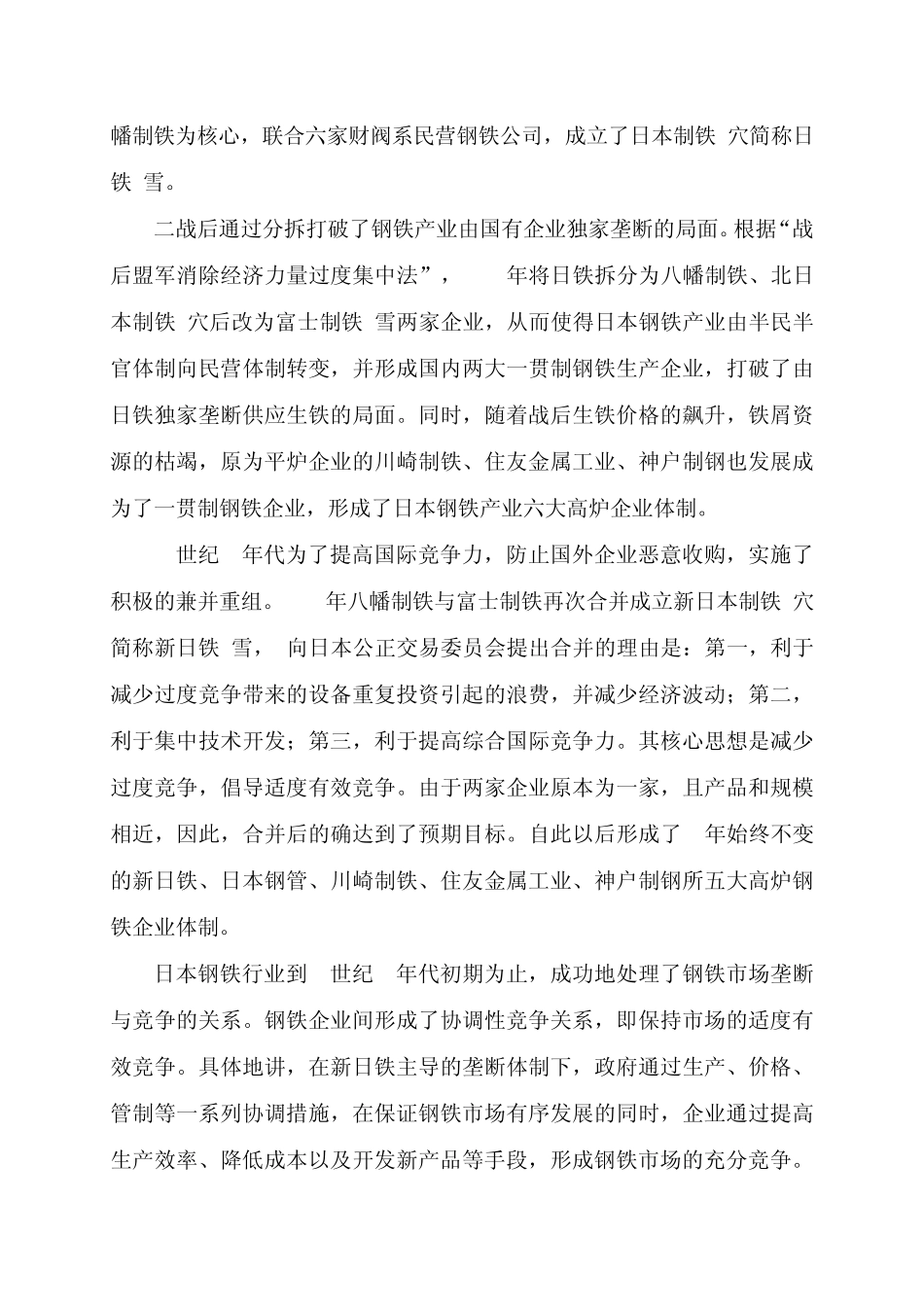 幡制铁为核心，联合六家财阀系民营钢铁公司，成立了日本制铁 穴简称日铁 雪。

二战后通过分拆打破了钢铁产业由国有企业独家垄断的局面。根据“战后盟军消除经济力量过度集中法”， 年将日铁拆分为八幡制铁、北日本制铁 穴后改为富士制铁 雪两家企业，从而使得日本钢铁产业由半民半官体制向民营体制转变，并形成国内两大一贯制钢铁生产企业，打破了由日铁独家垄断供应生铁的局面。同时，随着战后生铁价格的飙升，铁屑资源的枯竭，原为平炉企业的川崎制铁、住友金属工业、神户制钢也发展成为了一贯制钢铁企业，形成了日本钢铁产业六大高炉企业体制。

世纪 年代为了提高国际竞争力，防止国外企业恶意收购，实施了积极的兼并重组。 年八幡制铁与富士制铁再次合并成立新日本制铁 穴简称新日铁 雪， 向日本公正交易委员会提出合并的理由是：第一，利于减少过度竞争带来的设备重复投资引起的浪费，并减少经济波动；第二，利于集中技术开发；第三，利于提高综合国际竞争力。其核心思想是减少过度竞争，倡导适度有效竞争。由于两家企业原本为一家，且产品和规模相近，因此，合并后的确达到了预期目标。自此以后形成了 年始终不变的新日铁、日本钢管、川崎制铁、住友金属工业、神户制钢所五大高炉钢铁企业体制。

日本钢铁行业到 世纪 年代初期为止，成功地处理了钢铁市场垄断与竞争的关系。钢铁企业间形成了协调性竞争关系，即保持市场的适度有效竞争。具体地讲，在新日铁主导的垄断体制下，政府通过生产、价格、管制等一系列协调措施，在保证钢铁市场有序发展的同时，企业通过提高生产效率、降低成本以及开发新产品等手段，形成钢铁市场的充分竞争。